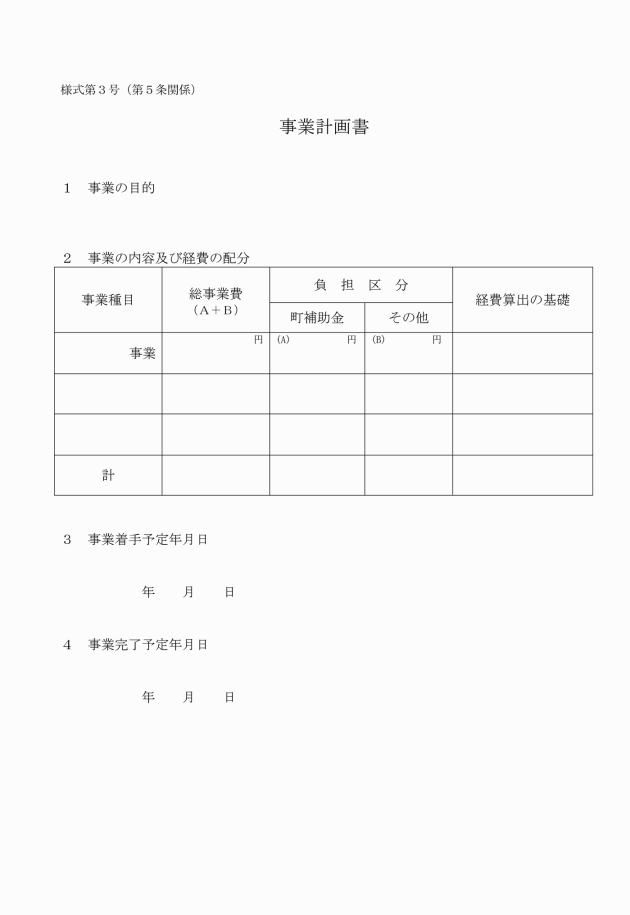 様式第３号（第５条関係）

事業計画書

１　事業の目的

２　事業の内容及び経費の配分

| 事業種目 | 総事業費（Ａ＋Ｂ） | 負　担　区　分 | | 経費算出の基礎 |
|---|---|---|---|---|
| | | 町補助金 | その他 | |
| 事業 | 円 | (A)　円 | (B)　円 | |
| | | | | |
| | | | | |
| 計 | | | | |

３　事業着手予定年月日

年　　月　　日

４　事業完了予定年月日

年　　月　　日